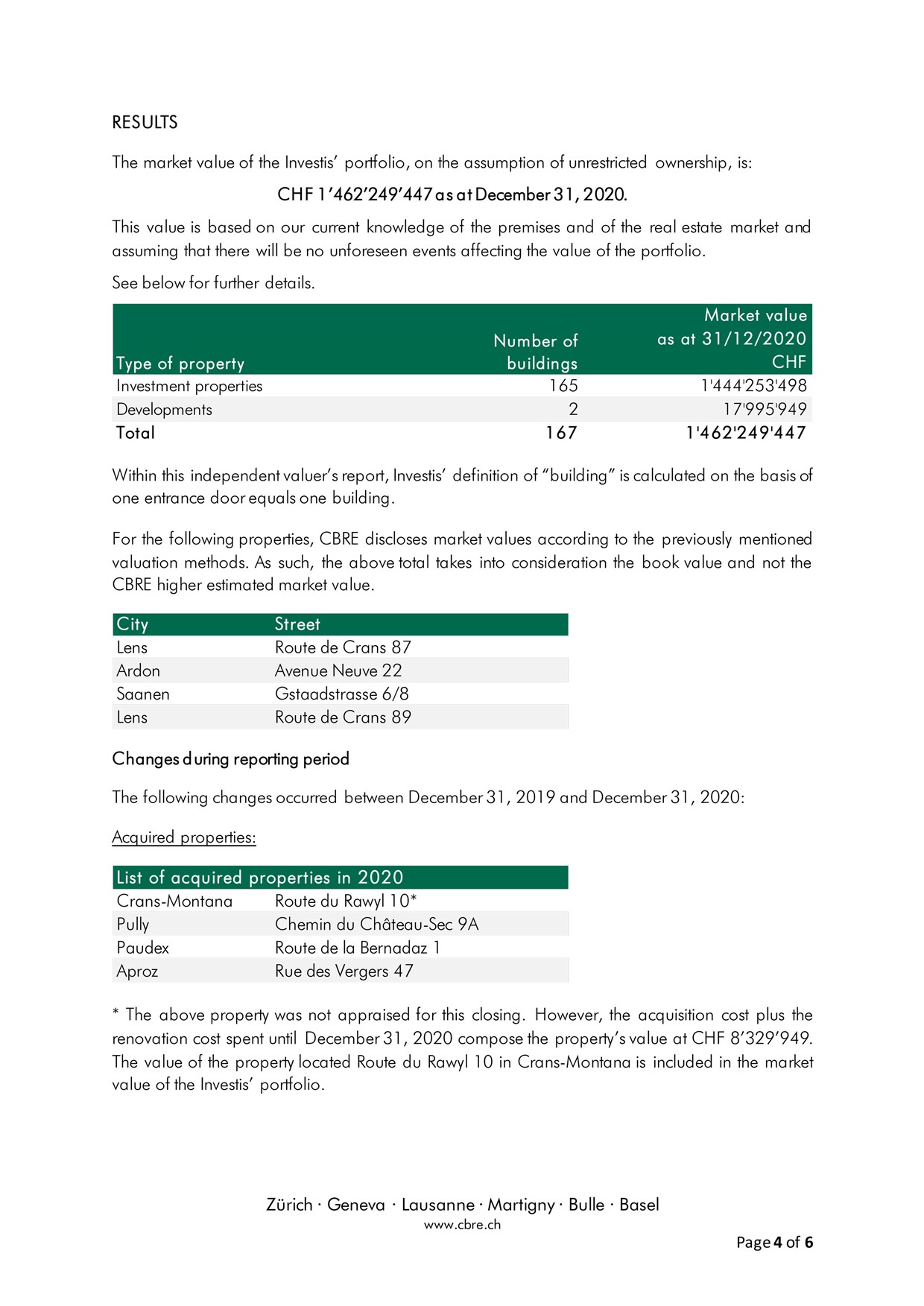 RESULTS

The market value of the Investis' portfolio, on the assumption of unrestricted ownership, is:

CHF 1'462'249'447 as at December 31, 2020.

This value is based on our current knowledge of the premises and of the real estate market and assuming that there will be no unforeseen events affecting the value of the portfolio.

See below for further details.

| Type of property | Number of buildings | Market value as at 31/12/2020 CHF |
|---|---|---|
| Investment properties | 165 | 1'444'253'498 |
| Developments | 2 | 17'995'949 |
| Total | 167 | 1'462'249'447 |

Within this independent valuer's report, Investis' definition of "building" is calculated on the basis of one entrance door equals one building.

For the following properties, CBRE discloses market values according to the previously mentioned valuation methods. As such, the above total takes into consideration the book value and not the CBRE higher estimated market value.

| City | Street |
|---|---|
| Lens | Route de Crans 87 |
| Ardon | Avenue Neuve 22 |
| Saanen | Gstaadstrasse 6/8 |
| Lens | Route de Crans 89 |

Changes during reporting period

The following changes occurred between December 31, 2019 and December 31, 2020:

Acquired properties:

| List of acquired properties in 2020 | |
|---|---|
| Crans-Montana | Route du Rawyl 10* |
| Pully | Chemin du Château-Sec 9A |
| Paudex | Route de la Bernadaz 1 |
| Aproz | Rue des Vergers 47 |

* The above property was not appraised for this closing. However, the acquisition cost plus the renovation cost spent until December 31, 2020 compose the property's value at CHF 8'329'949. The value of the property located Route du Rawyl 10 in Crans-Montana is included in the market value of the Investis' portfolio.

Zürich · Geneva · Lausanne · Martigny · Bulle · Basel
www.cbre.ch

Page 4 of 6